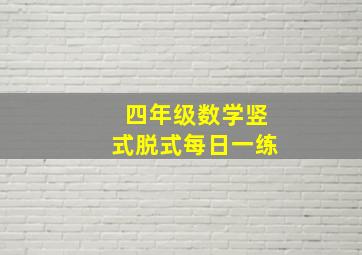 四年级数学竖式脱式每日一练